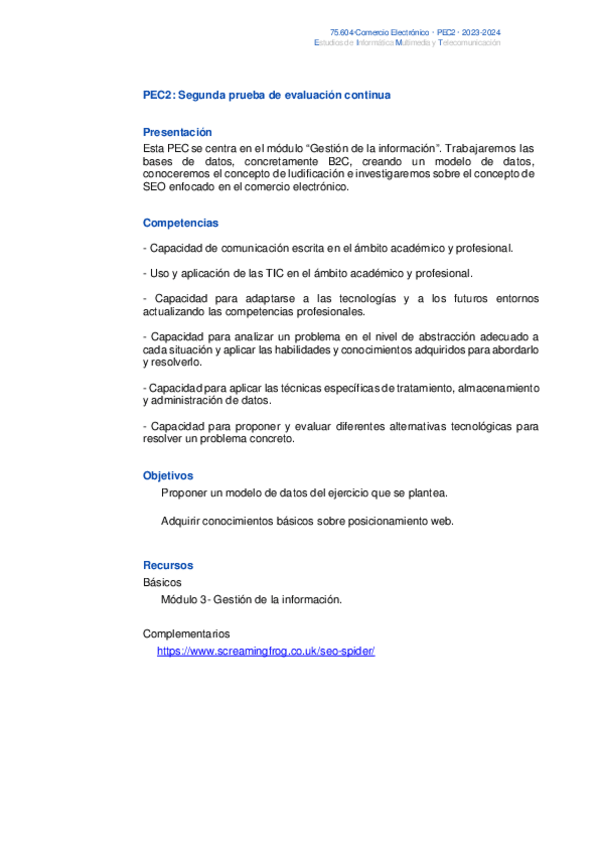 75.604·Comercio Electrónico · PEC2 · 2023-2024
Estudios de Informática Multimedia y Telecomunicación

PEC2: Segunda prueba de evaluación continua

Presentación
Esta PEC se centra en el módulo “Gestión de la información”. Trabajaremos las bases de datos, concretamente B2C, creando un modelo de datos, conoceremos el concepto de ludificación e investigaremos sobre el concepto de SEO enfocado en el comercio electrónico.

Competencias

- Capacidad de comunicación escrita en el ámbito académico y profesional.

- Uso y aplicación de las TIC en el ámbito académico y profesional.

- Capacidad para adaptarse a las tecnologías y a los futuros entornos actualizando las competencias profesionales.

- Capacidad para analizar un problema en el nivel de abstracción adecuado a cada situación y aplicar las habilidades y conocimientos adquiridos para abordarlo y resolverlo.

- Capacidad para aplicar las técnicas específicas de tratamiento, almacenamiento y administración de datos.

- Capacidad para proponer y evaluar diferentes alternativas tecnológicas para resolver un problema concreto.

Objetivos
Proponer un modelo de datos del ejercicio que se plantea.

Adquirir conocimientos básicos sobre posicionamiento web.

Recursos
Básicos
Módulo 3 - Gestión de la información.

Complementarios
https://www.screamingfrog.co.uk/seo-spider/